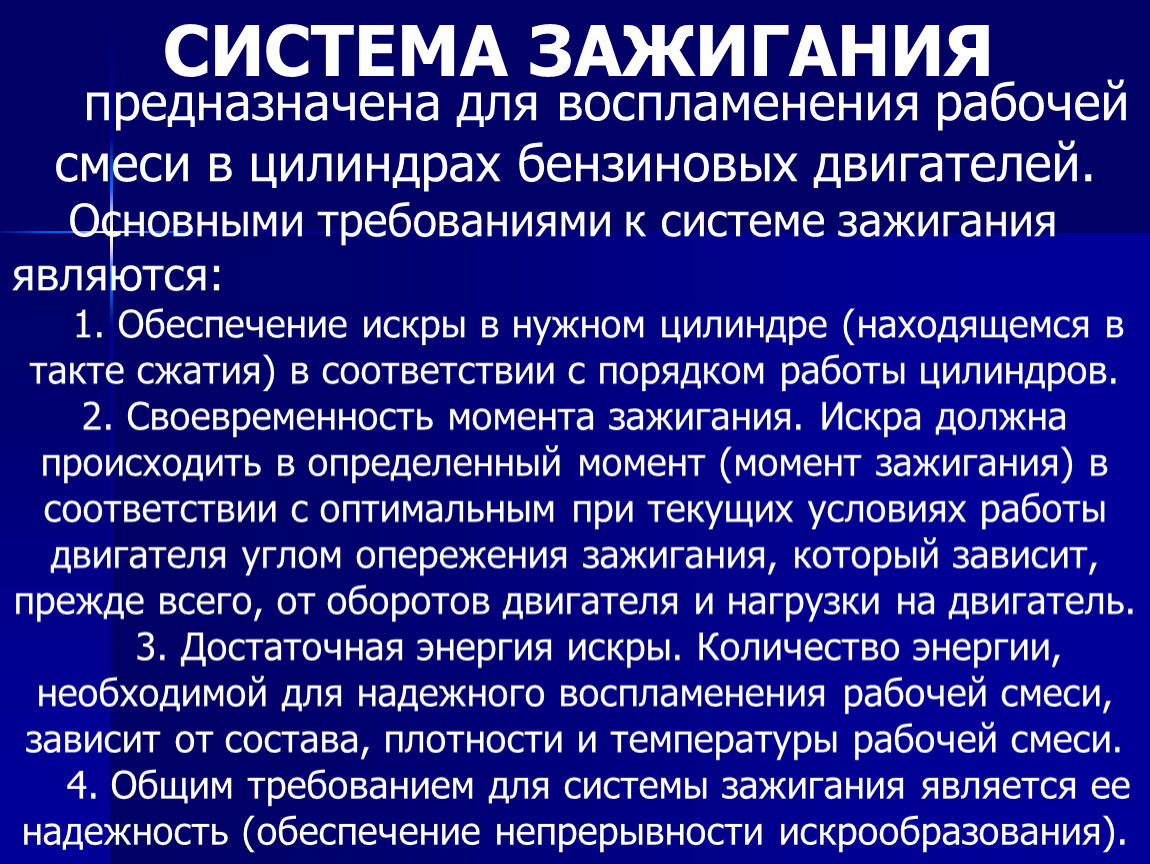 СИСТЕМА ЗАЖИГАНИЯ

предназначена для воспламенения рабочей смеси в цилиндрах бензиновых двигателей.

Основными требованиями к системе зажигания являются:

1. Обеспечение искры в нужном цилиндре (находящемся в такте сжатия) в соответствии с порядком работы цилиндров.

2. Своевременность момента зажигания. Искра должна происходить в определенный момент (момент зажигания) в соответствии с оптимальным при текущих условиях работы двигателя углом опережения зажигания, который зависит, прежде всего, от оборотов двигателя и нагрузки на двигатель.

3. Достаточная энергия искры. Количество энергии, необходимой для надежного воспламенения рабочей смеси, зависит от состава, плотности и температуры рабочей смеси.

4. Общим требованием для системы зажигания является ее надежность (обеспечение непрерывности искрообразования).